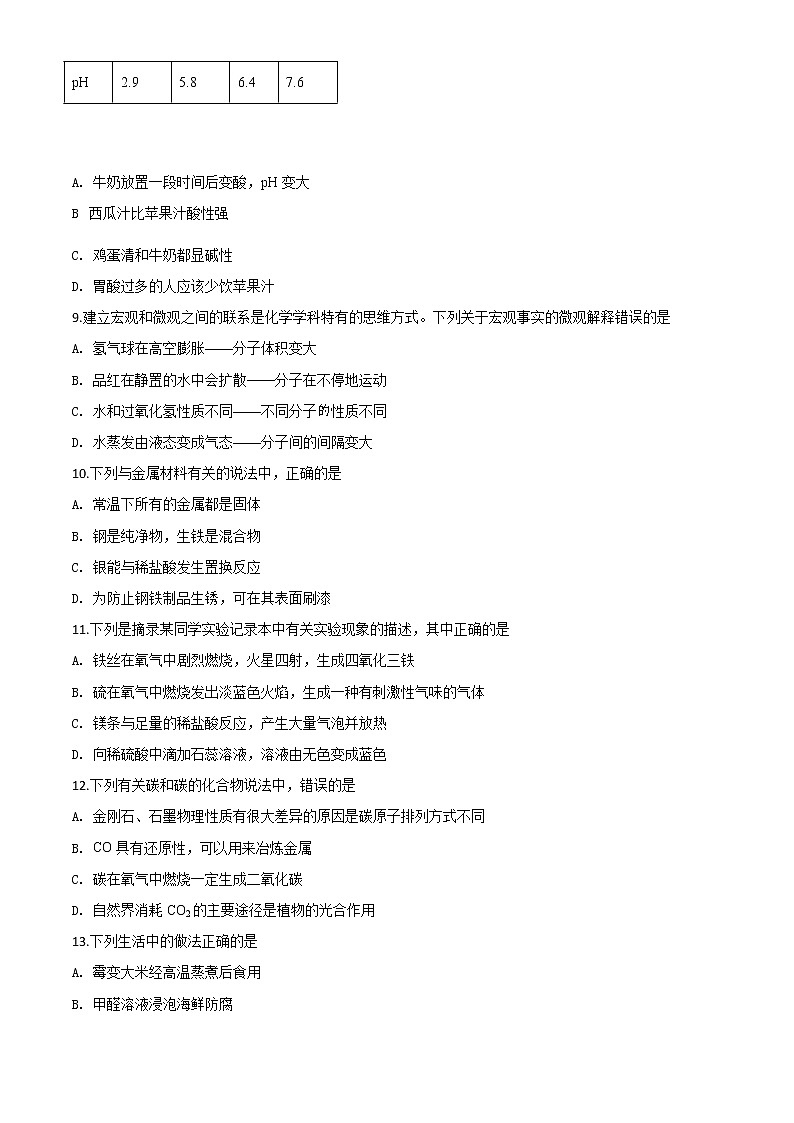 | pH | 2.9 | 5.8 | 6.4 | 7.6 |
|---|---|---|---|---|

A. 牛奶放置一段时间后变酸，pH 变大

B 西瓜汁比苹果汁酸性强

C. 鸡蛋清和牛奶都显碱性

D. 胃酸过多的人应该少饮苹果汁

9.建立宏观和微观之间的联系是化学学科特有的思维方式。下列关于宏观事实的微观解释错误的是

A. 氢气球在高空膨胀——分子体积变大

B. 品红在静置的水中会扩散——分子在不停地运动

C. 水和过氧化氢性质不同——不同分子的性质不同

D. 水蒸发由液态变成气态——分子间的间隔变大

10.下列与金属材料有关的说法中，正确的是

A. 常温下所有的金属都是固体

B. 钢是纯净物，生铁是混合物

C. 银能与稀盐酸发生置换反应

D. 为防止钢铁制品生锈，可在其表面刷漆

11.下列是摘录某同学实验记录本中有关实验现象的描述，其中正确的是

A. 铁丝在氧气中剧烈燃烧，火星四射，生成四氧化三铁

B. 硫在氧气中燃烧发出淡蓝色火焰，生成一种有刺激性气味的气体

C. 镁条与足量的稀盐酸反应，产生大量气泡并放热

D. 向稀硫酸中滴加石蕊溶液，溶液由无色变成蓝色

12.下列有关碳和碳的化合物说法中，错误的是

A. 金刚石、石墨物理性质有很大差异的原因是碳原子排列方式不同

B. CO 具有还原性，可以用来冶炼金属

C. 碳在氧气中燃烧一定生成二氧化碳

D. 自然界消耗 $CO_2$ 的主要途径是植物的光合作用

13.下列生活中的做法正确的是

A. 霉变大米经高温蒸煮后食用

B. 甲醛溶液浸泡海鲜防腐